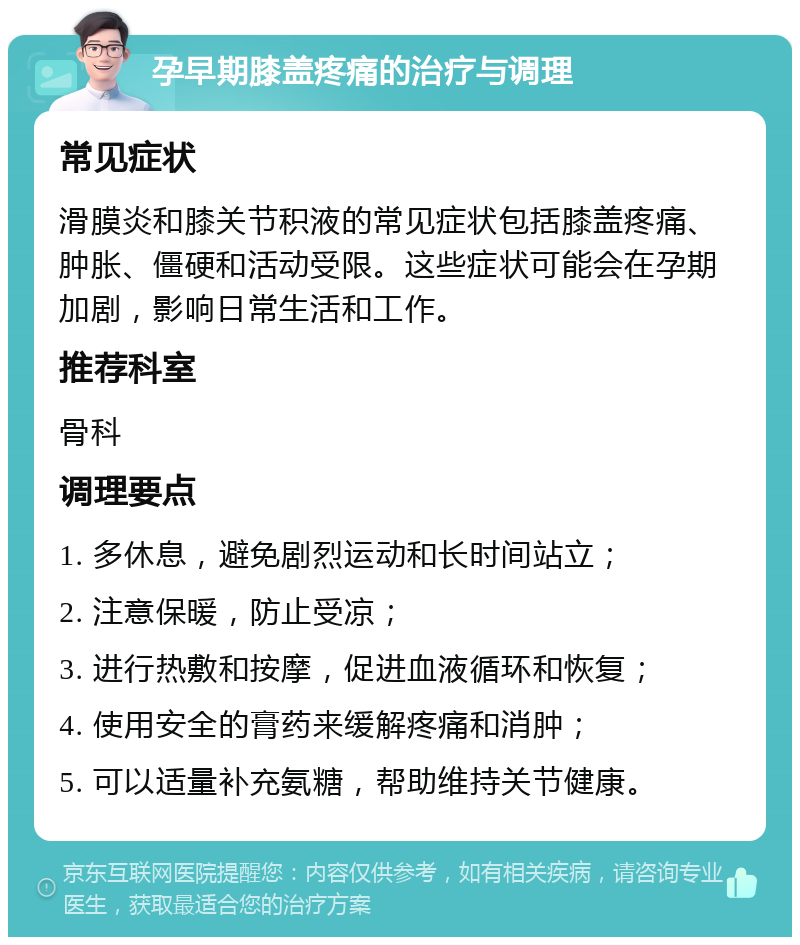 孕早期膝盖疼痛的治疗与调理

常见症状

滑膜炎和膝关节积液的常见症状包括膝盖疼痛、肿胀、僵硬和活动受限。这些症状可能会在孕期加剧，影响日常生活和工作。

推荐科室

骨科

调理要点

1. 多休息，避免剧烈运动和长时间站立；

2. 注意保暖，防止受凉；

3. 进行热敷和按摩，促进血液循环和恢复；

4. 使用安全的膏药来缓解疼痛和消肿；

5. 可以适量补充氨糖，帮助维持关节健康。

京东互联网医院提醒您：内容仅供参考，如有相关疾病，请咨询专业医生，获取最适合您的治疗方案